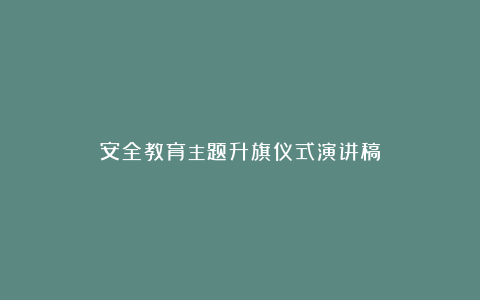 安全教育主题升旗仪式演讲稿